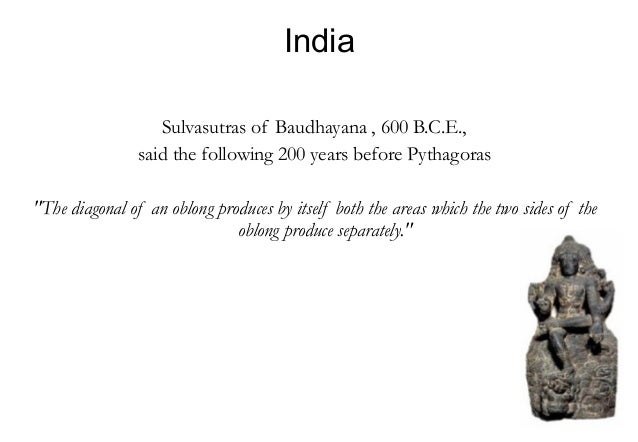 India

Sulvasutras of Baudhayana , 600 B.C.E., said the following 200 years before Pythagoras

"The diagonal of an oblong produces by itself both the areas which the two sides of the oblong produce separately."